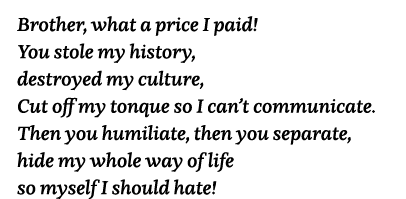 Brother, what a price I paid!
You stole my history,
destroyed my culture,
Cut off my tonque so I can't communicate.
Then you humiliate, then you separate,
hide my whole way of life
so myself I should hate!